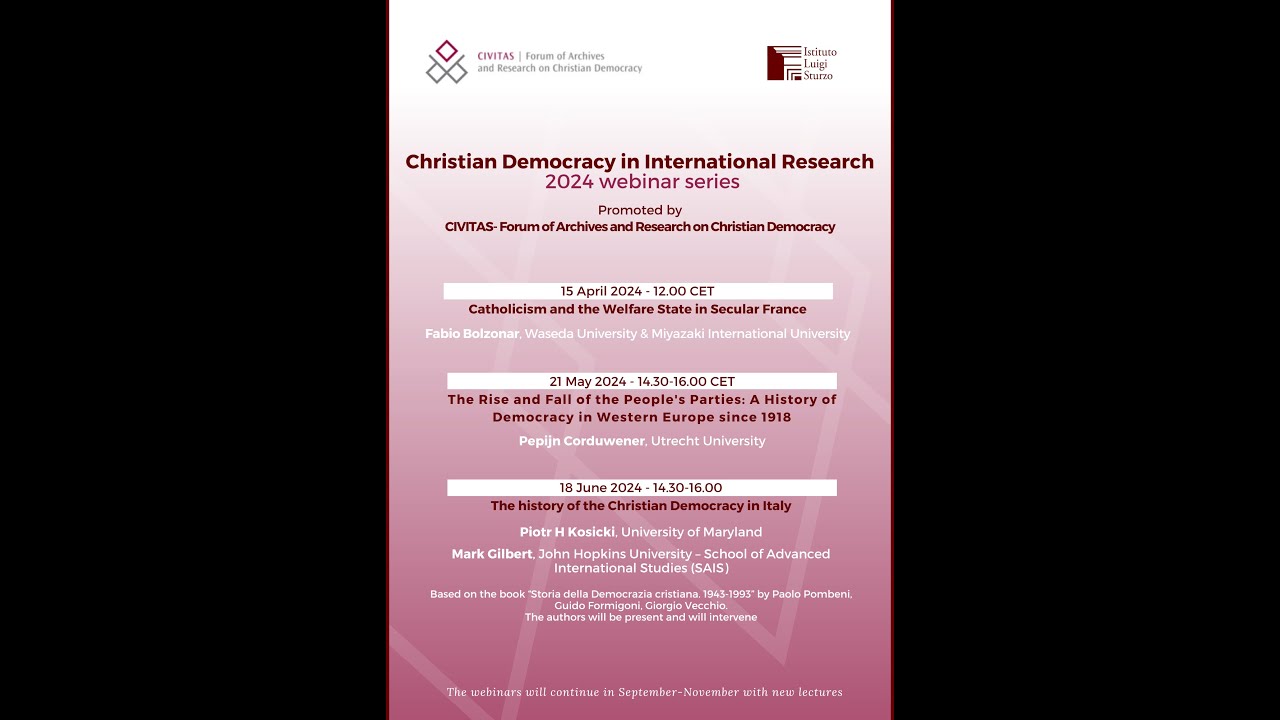 CIVITAS | Forum of Archives and Research on Christian Democracy

Istituto Luigi Sturzo

Christian Democracy in International Research
2024 webinar series

Promoted by
CIVITAS- Forum of Archives and Research on Christian Democracy

15 April 2024 - 12.00 CET
Catholicism and the Welfare State in Secular France
Fabio Bolzonar, Waseda University & Miyazaki International University

21 May 2024 - 14.30-16.00 CET
The Rise and Fall of the People's Parties: A History of Democracy in Western Europe since 1918
Pepijn Corduwener, Utrecht University

18 June 2024 - 14.30-16.00
The history of the Christian Democracy in Italy
Piotr H Kosicki, University of Maryland
Mark Gilbert, John Hopkins University – School of Advanced International Studies (SAIS)

Based on the book "Storia della Democrazia cristiana. 1943-1993" by Paolo Pombeni, Guido Formigoni, Giorgio Vecchio.
The authors will be present and will intervene

The webinars will continue in September-November with new lectures